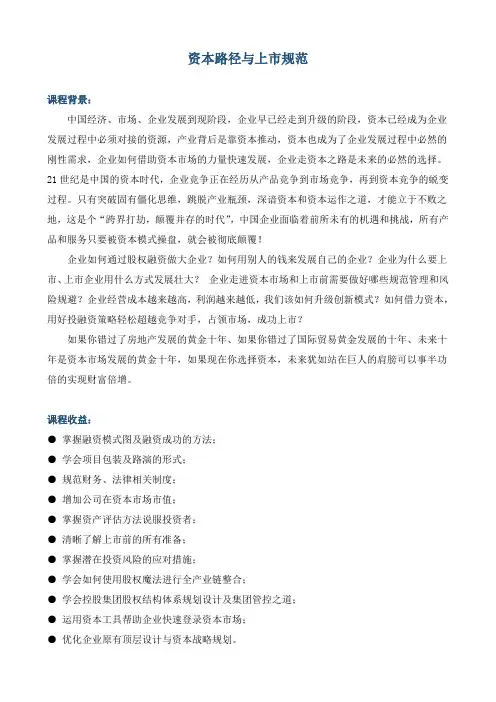 资本路径与上市规范

课程背景：

中国经济、市场、企业发展到现阶段，企业早已经走到升级的阶段，资本已经成为企业发展过程中必须对接的资源，产业背后是靠资本推动，资本也成为了企业发展过程中必然的刚性需求，企业如何借助资本市场的力量快速发展，企业走资本之路是未来的必然的选择。21世纪是中国的资本时代，企业竞争正在经历从产品竞争到市场竞争，再到资本竞争的蜕变过程。只有突破固有僵化思维，跳脱产业瓶颈，深谙资本和资本运作之道，才能立于不败之地，这是个"跨界打劫，颠覆并存的时代"，中国企业面临着前所未有的机遇和挑战，所有产品和服务只要被资本模式操盘，就会被彻底颠覆！

企业如何通过股权融资做大企业？如何用别人的钱来发展自己的企业？企业为什么要上市、上市企业用什么方式发展壮大？ 企业走进资本市场和上市前需要做好哪些规范管理和风险规避？企业经营成本越来越高，利润越来越低，我们该如何升级创新模式？如何借力资本，用好投融资策略轻松超越竞争对手，占领市场，成功上市？

如果你错过了房地产发展的黄金十年、如果你错过了国际贸易黄金发展的十年、未来十年是资本市场发展的黄金十年，如果现在你选择资本，未来犹如站在巨人的肩膀可以事半功倍的实现财富倍增。

课程收益：

● 掌握融资模式图及融资成功的方法；
● 学会项目包装及路演的形式；
● 规范财务、法律相关制度；
● 增加公司在资本市场市值；
● 掌握资产评估方法说服投资者；
● 清晰了解上市前的所有准备；
● 掌握潜在投资风险的应对措施；
● 学会如何使用股权魔法进行全产业链整合；
● 学会控股集团股权结构体系规划设计及集团管控之道；
● 运用资本工具帮助企业快速登录资本市场；
● 优化企业原有顶层设计与资本战略规划。